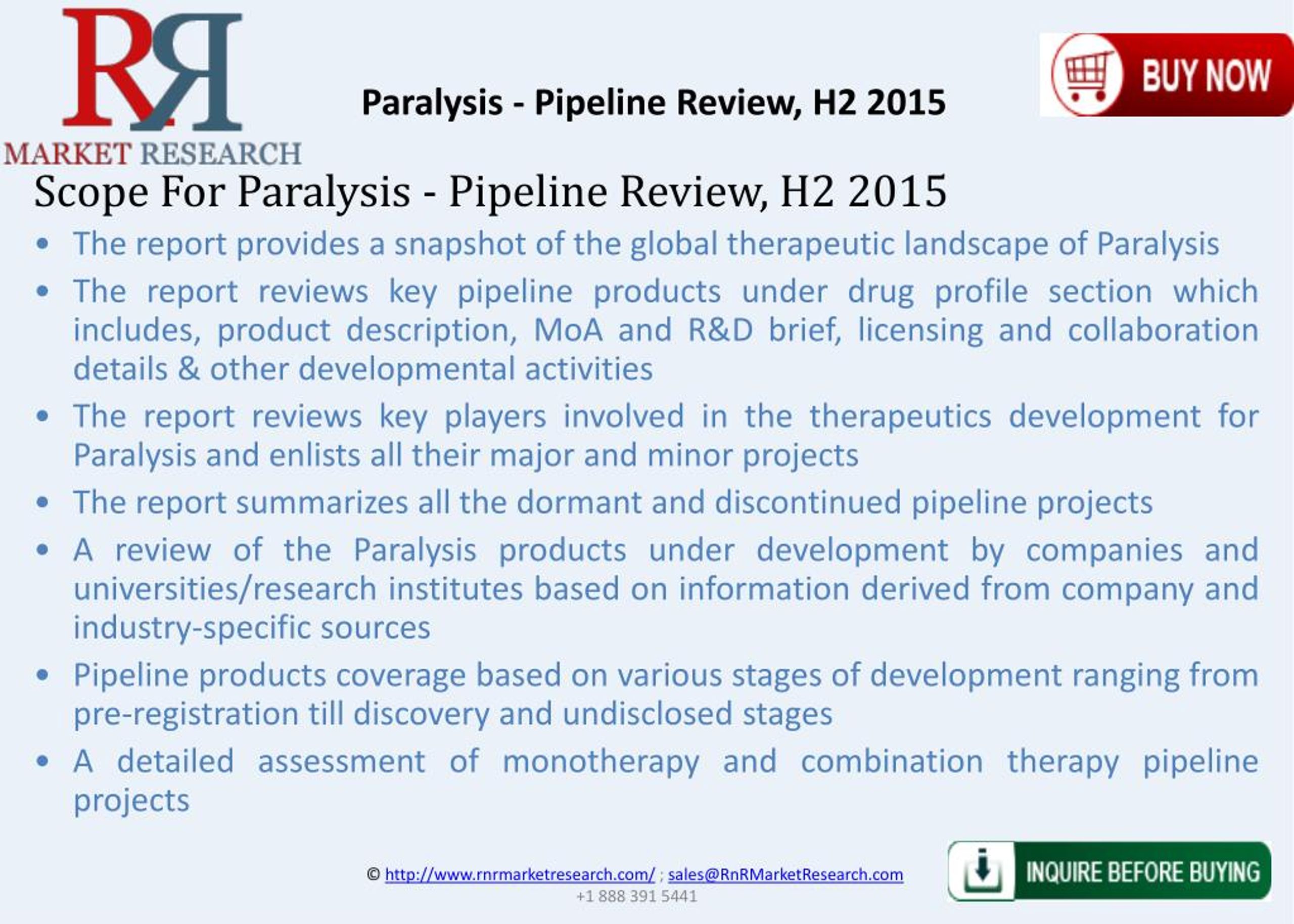 RR
MARKET RESEARCH

Paralysis - Pipeline Review, H2 2015

BUY NOW

Scope For Paralysis - Pipeline Review, H2 2015

• The report provides a snapshot of the global therapeutic landscape of Paralysis
• The report reviews key pipeline products under drug profile section which includes, product description, MoA and R&D brief, licensing and collaboration details & other developmental activities
• The report reviews key players involved in the therapeutics development for Paralysis and enlists all their major and minor projects
• The report summarizes all the dormant and discontinued pipeline projects
• A review of the Paralysis products under development by companies and universities/research institutes based on information derived from company and industry-specific sources
• Pipeline products coverage based on various stages of development ranging from pre-registration till discovery and undisclosed stages
• A detailed assessment of monotherapy and combination therapy pipeline projects

© http://www.rnrmarketresearch.com/ ; sales@RnRMarketResearch.com
+1 888 391 5441

INQUIRE BEFORE BUYING